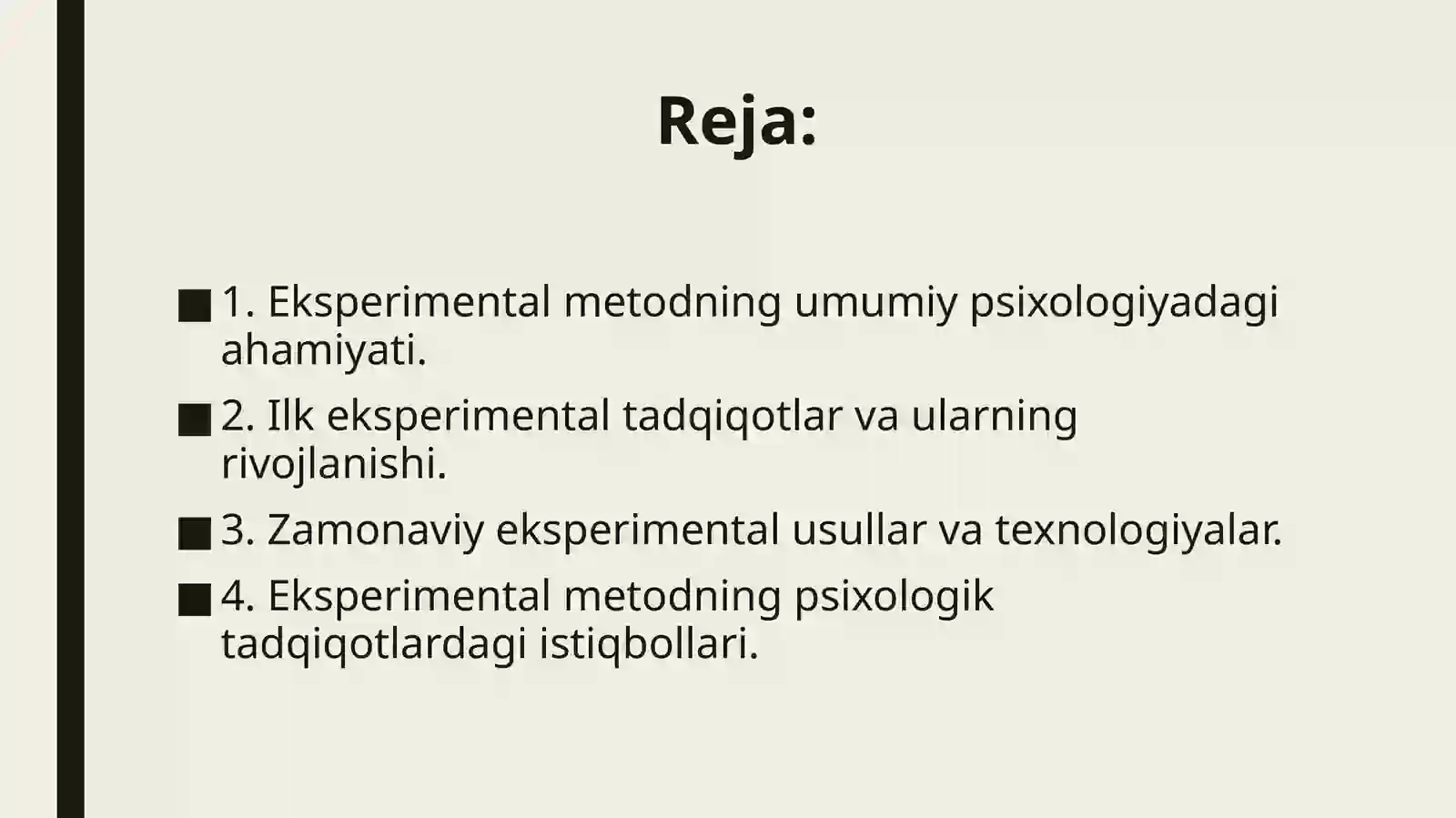 Reja:

■ 1. Eksperimental metodning umumiy psixologiyadagi ahamiyati.

■ 2. Ilk eksperimental tadqiqotlar va ularning rivojlanishi.

■ 3. Zamonaviy eksperimental usullar va texnologiyalar.

■ 4. Eksperimental metodning psixologik tadqiqotlardagi istiqbollari.